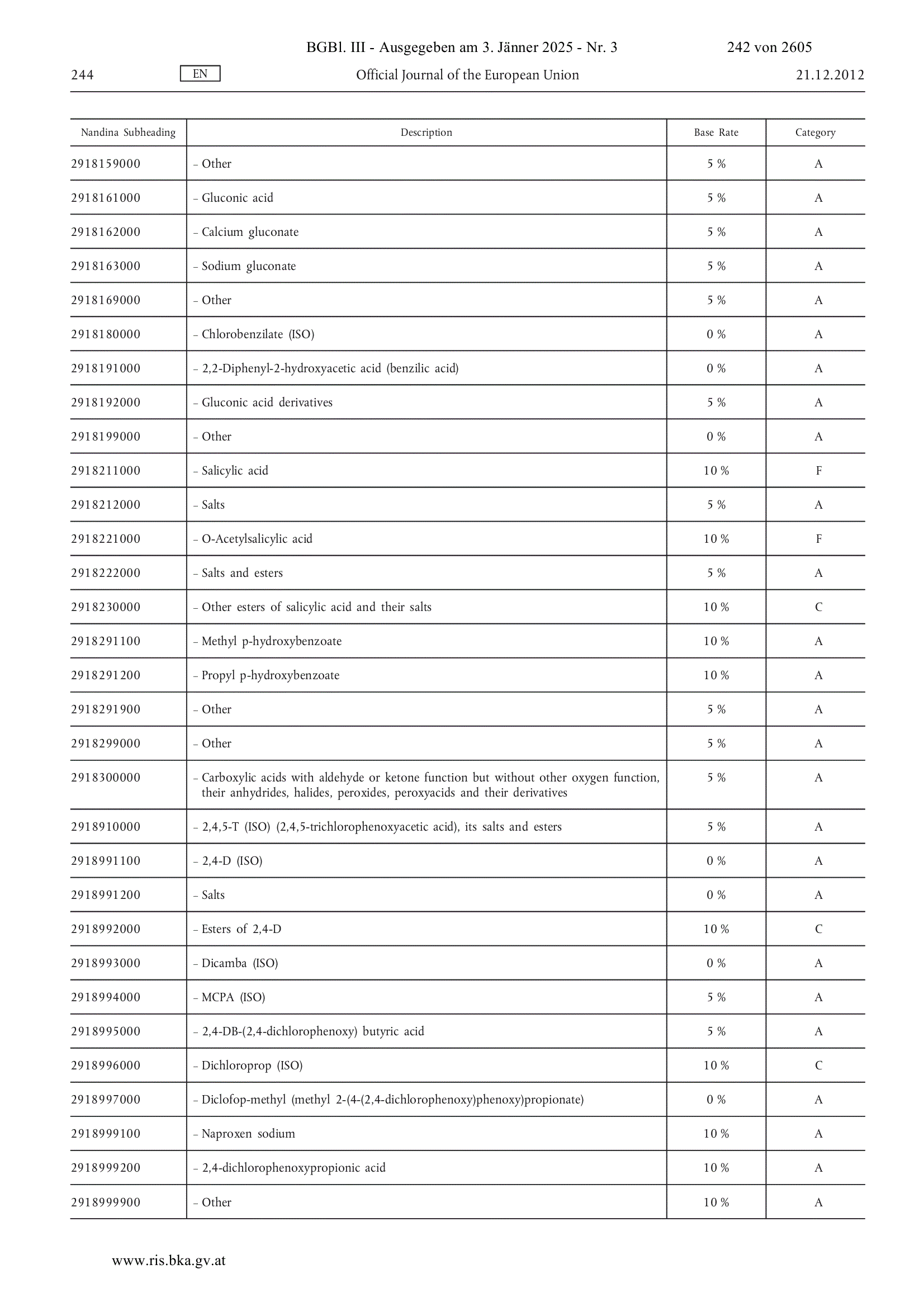 BGBl. III - Ausgegeben am 3. Jänner 2025 - Nr. 3 242 von 2605

244 EN Official Journal of the European Union 21.12.2012

| Nandina Subheading | Description | Base Rate | Category |
|---|---|---|---|
| 2918159000 | – Other | 5 % | A |
| 2918161000 | – Gluconic acid | 5 % | A |
| 2918162000 | – Calcium gluconate | 5 % | A |
| 2918163000 | – Sodium gluconate | 5 % | A |
| 2918169000 | – Other | 5 % | A |
| 2918180000 | – Chlorobenzilate (ISO) | 0 % | A |
| 2918191000 | – 2,2-Diphenyl-2-hydroxyacetic acid (benzilic acid) | 0 % | A |
| 2918192000 | – Gluconic acid derivatives | 5 % | A |
| 2918199000 | – Other | 0 % | A |
| 2918211000 | – Salicylic acid | 10 % | F |
| 2918212000 | – Salts | 5 % | A |
| 2918221000 | – O-Acetylsalicylic acid | 10 % | F |
| 2918222000 | – Salts and esters | 5 % | A |
| 2918230000 | – Other esters of salicylic acid and their salts | 10 % | C |
| 2918291100 | – Methyl p-hydroxybenzoate | 10 % | A |
| 2918291200 | – Propyl p-hydroxybenzoate | 10 % | A |
| 2918291900 | – Other | 5 % | A |
| 2918299000 | – Other | 5 % | A |
| 2918300000 | – Carboxylic acids with aldehyde or ketone function but without other oxygen function, their anhydrides, halides, peroxides, peroxyacids and their derivatives | 5 % | A |
| 2918910000 | – 2,4,5-T (ISO) (2,4,5-trichlorophenoxyacetic acid), its salts and esters | 5 % | A |
| 2918991100 | – 2,4-D (ISO) | 0 % | A |
| 2918991200 | – Salts | 0 % | A |
| 2918992000 | – Esters of 2,4-D | 10 % | C |
| 2918993000 | – Dicamba (ISO) | 0 % | A |
| 2918994000 | – MCPA (ISO) | 5 % | A |
| 2918995000 | – 2,4-DB-(2,4-dichlorophenoxy) butyric acid | 5 % | A |
| 2918996000 | – Dichloroprop (ISO) | 10 % | C |
| 2918997000 | – Diclofop-methyl (methyl 2-(4-(2,4-dichlorophenoxy)phenoxy)propionate) | 0 % | A |
| 2918999100 | – Naproxen sodium | 10 % | A |
| 2918999200 | – 2,4-dichlorophenoxypropionic acid | 10 % | A |
| 2918999900 | – Other | 10 % | A |

www.ris.bka.gv.at